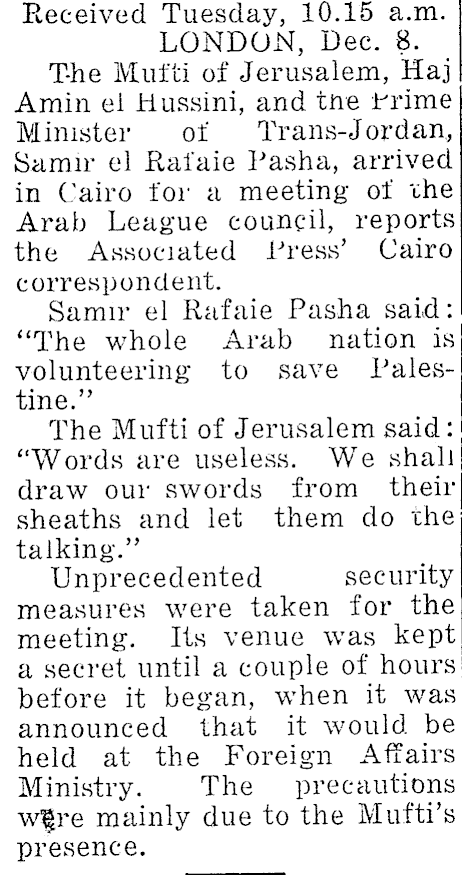 Received Tuesday, 10.15 a.m.
LONDON, Dec. 8.

The Mufti of Jerusalem, Haj Amin el Hussini, and the Prime Minister of Trans-Jordan, Samir el Rafaie Pasha, arrived in Cairo for a meeting of the Arab League council, reports the Associated Press' Cairo correspondent.

Samir el Rafaie Pasha said: "The whole Arab nation is volunteering to save Palestine."

The Mufti of Jerusalem said: "Words are useless. We shall draw our swords from their sheaths and let them do the talking."

Unprecedented security measures were taken for the meeting. Its venue was kept a secret until a couple of hours before it began, when it was announced that it would be held at the Foreign Affairs Ministry. The precautions were mainly due to the Mufti's presence.